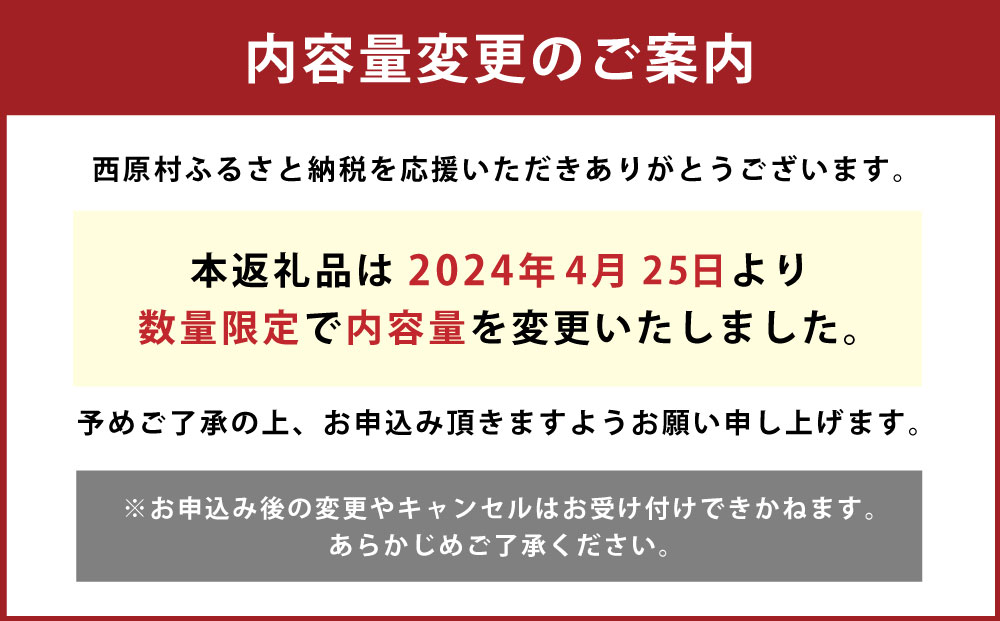 内容量変更のご案内

西原村ふるさと納税を応援いただきありがとうございます。

本返礼品は 2024年4月 25日より
数量限定で内容量を変更いたしました。

予めご了承の上、お申込み頂きますようお願い申し上げます。

※お申込み後の変更やキャンセルはお受け付けできかねます。
あらかじめご了承ください。